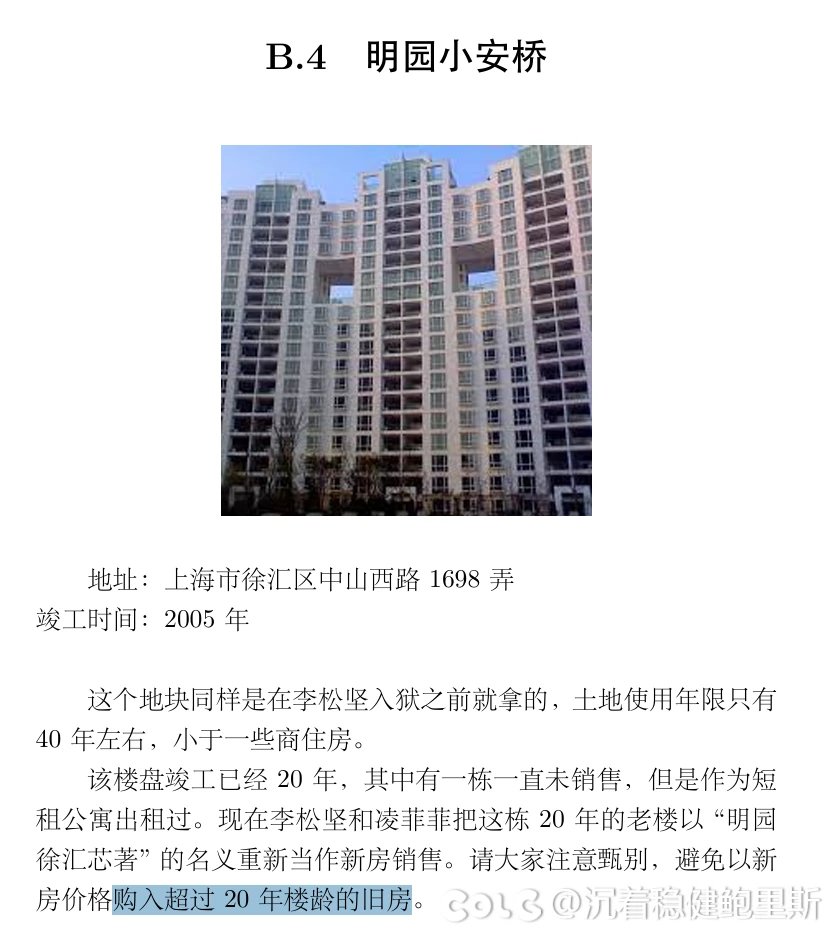 B.4 明园小安桥

地址：上海市徐汇区中山西路 1698 弄
竣工时间：2005 年

这个地块同样是在李松坚入狱之前就拿的，土地使用年限只有 40 年左右，小于一些商住房。

该楼盘竣工已经 20 年，其中有一栋一直未销售，但是作为短租公寓出租过。现在李松坚和凌菲菲把这栋 20 年的老楼以“明园徐汇芯著”的名义重新当作新房销售。请大家注意甄别，避免以新房价格购入超过 20 年楼龄的旧房。

@沉着稳健鲍里斯